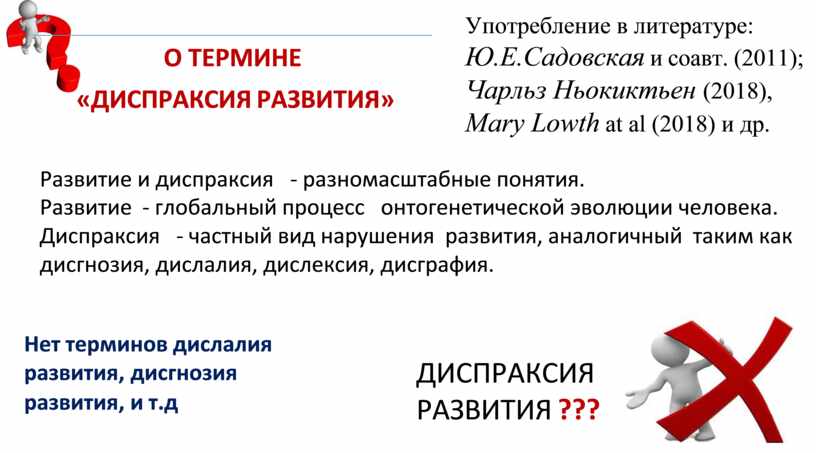 О ТЕРМИНЕ
«ДИСПРАКСИЯ РАЗВИТИЯ»

Употребление в литературе:
Ю.Е.Садовская и соавт. (2011);
Чарльз Ньокиктьен (2018),
Mary Lowth at al (2018) и др.

Развитие и диспраксия - разномасштабные понятия.
Развитие - глобальный процесс онтогенетической эволюции человека.
Диспраксия - частный вид нарушения развития, аналогичный таким как дисгнозия, дислалия, дислексия, дисграфия.

Нет терминов дислалия развития, дисгнозия развития, и т.д

ДИСПРАКСИЯ
РАЗВИТИЯ ???